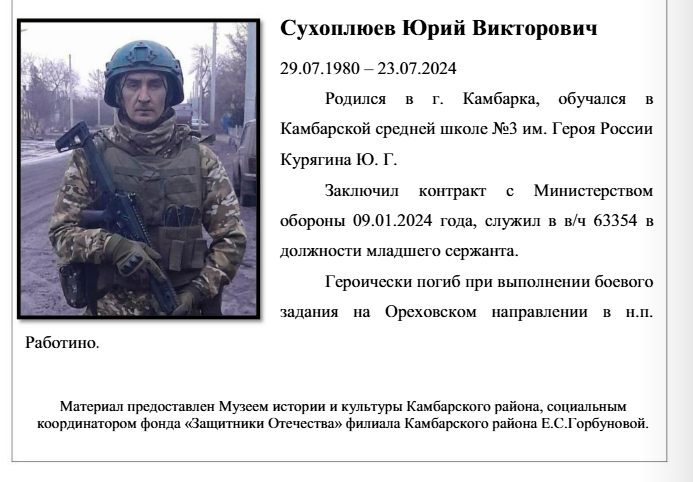 Сухоплюев Юрий Викторович

29.07.1980 – 23.07.2024

Родился в г. Камбарка, обучался в Камбарской средней школе №3 им. Героя России Курягина Ю. Г.

Заключил контракт с Министерством обороны 09.01.2024 года, служил в в/ч 63354 в должности младшего сержанта.

Героически погиб при выполнении боевого задания на Ореховском направлении в н.п. Работино.

Материал предоставлен Музеем истории и культуры Камбарского района, социальным координатором фонда «Защитники Отечества» филиала Камбарского района Е.С.Горбуновой.